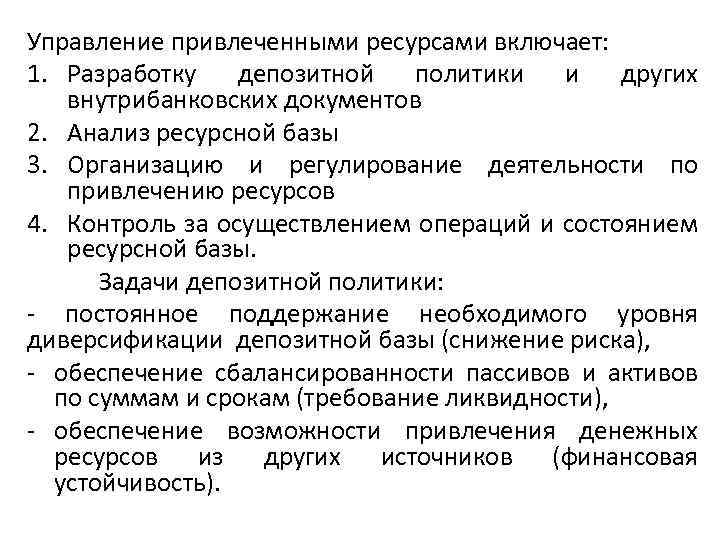 Управление привлеченными ресурсами включает:
1. Разработку депозитной политики и других внутрибанковских документов
2. Анализ ресурсной базы
3. Организацию и регулирование деятельности по привлечению ресурсов
4. Контроль за осуществлением операций и состоянием ресурсной базы.

Задачи депозитной политики:
- постоянное поддержание необходимого уровня диверсификации депозитной базы (снижение риска),
- обеспечение сбалансированности пассивов и активов по суммам и срокам (требование ликвидности),
- обеспечение возможности привлечения денежных ресурсов из других источников (финансовая устойчивость).